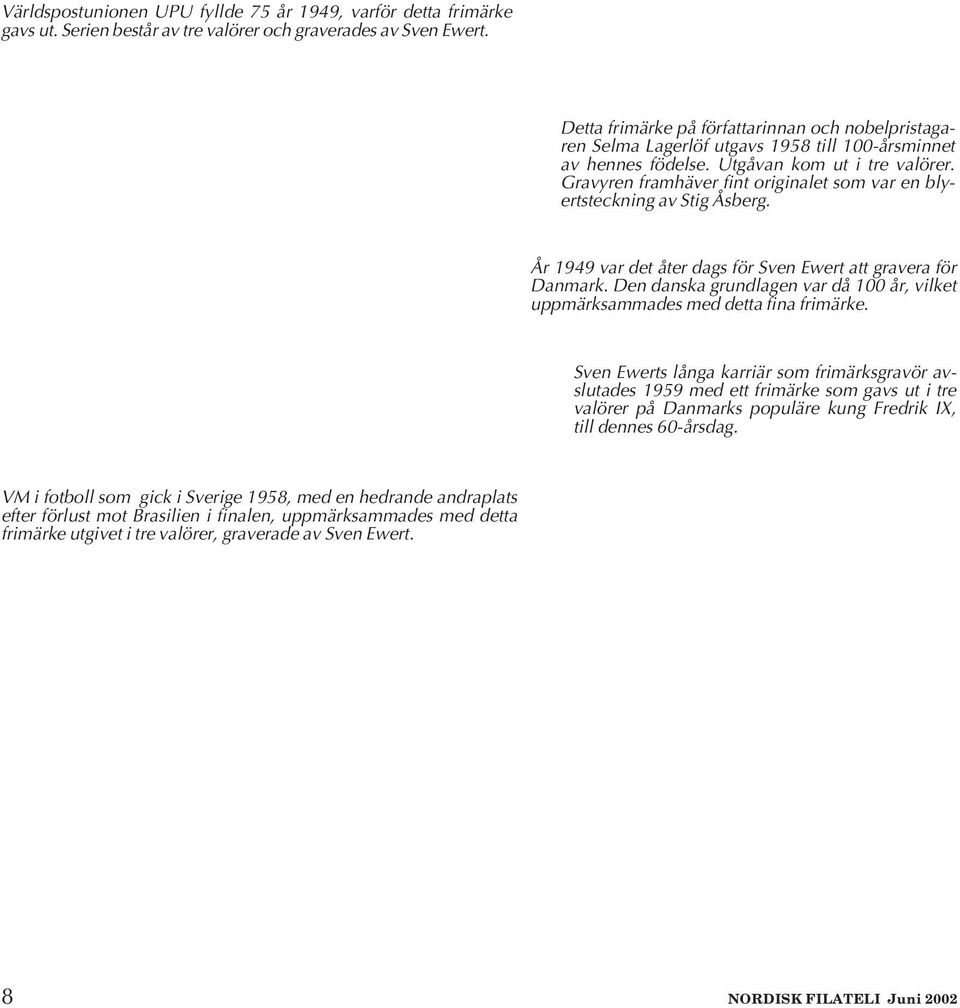 Världspostunionen UPU fyllde 75 år 1949, varför detta frimärke gavs ut. Serien består av tre valörer och graverades av Sven Ewert.

Detta frimärke på författarinnan och nobelpristagaren Selma Lagerlöf utgavs 1958 till 100-årsminnet av hennes födelse. Utgåvan kom ut i tre valörer. Gravyren framhäver fint originalet som var en blyertsteckning av Stig Åsberg.

År 1949 var det åter dags för Sven Ewert att gravera för Danmark. Den danska grundlagen var då 100 år, vilket uppmärksammades med detta fina frimärke.

Sven Ewerts långa karriär som frimärksgravör avslutades 1959 med ett frimärke som gavs ut i tre valörer på Danmarks populäre kung Fredrik IX, till dennes 60-årsdag.

VM i fotboll som gick i Sverige 1958, med en hedrande andraplats efter förlust mot Brasilien i finalen, uppmärksammades med detta frimärke utgivet i tre valörer, graverade av Sven Ewert.

8

NORDISK FILATELI Juni 2002